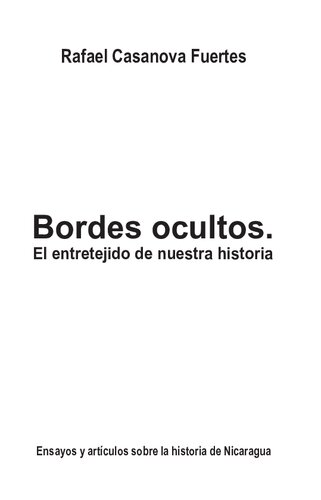 Rafael Casanova Fuertes

Bordes ocultos.
El entretejido de nuestra historia

Ensayos y artículos sobre la historia de Nicaragua